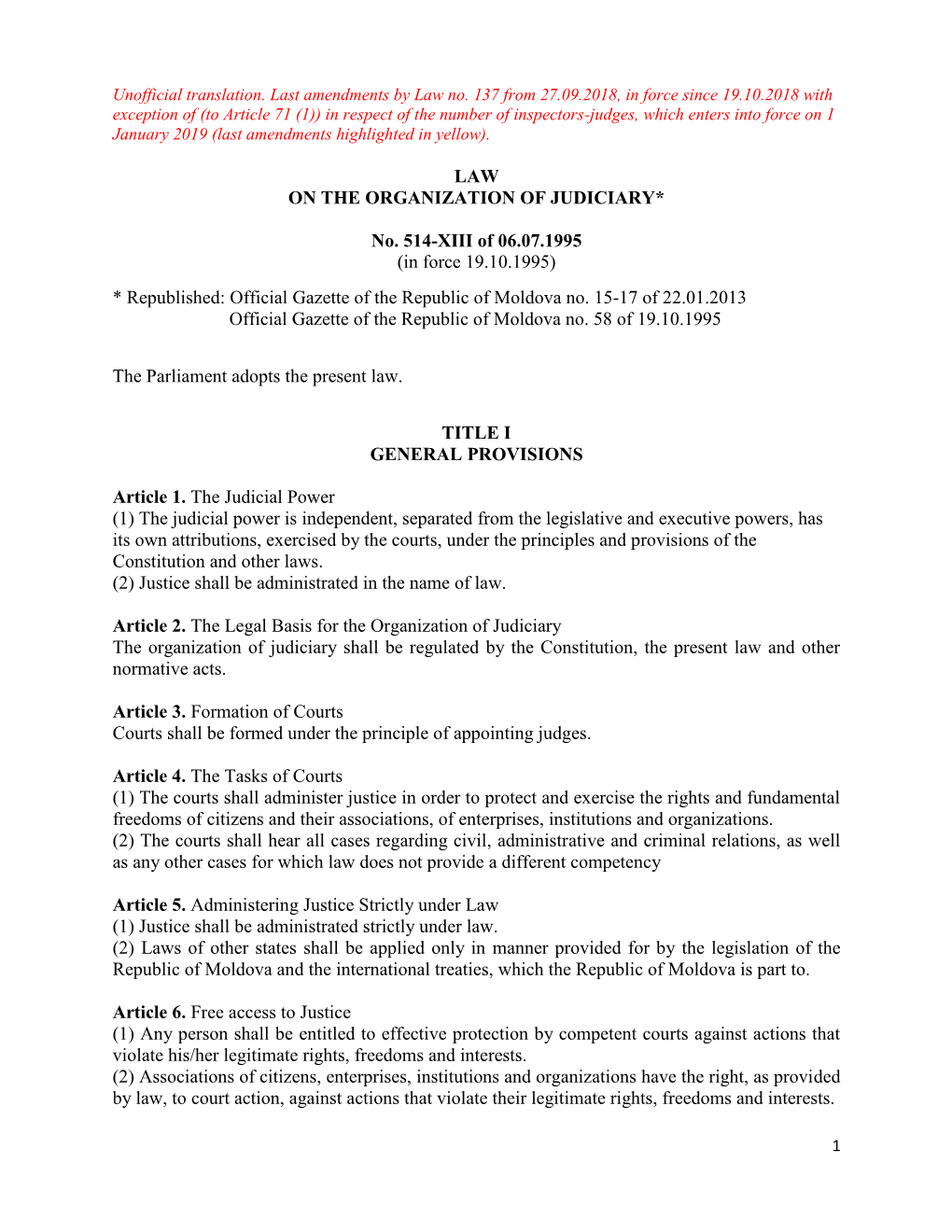 Unofficial translation. Last amendments by Law no. 137 from 27.09.2018, in force since 19.10.2018 with exception of (to Article 71 (1)) in respect of the number of inspectors-judges, which enters into force on 1 January 2019 (last amendments highlighted in yellow).

LAW
ON THE ORGANIZATION OF JUDICIARY*

No. 514-XIII of 06.07.1995
(in force 19.10.1995)

* Republished: Official Gazette of the Republic of Moldova no. 15-17 of 22.01.2013
Official Gazette of the Republic of Moldova no. 58 of 19.10.1995

The Parliament adopts the present law.

TITLE I
GENERAL PROVISIONS

Article 1. The Judicial Power
(1) The judicial power is independent, separated from the legislative and executive powers, has its own attributions, exercised by the courts, under the principles and provisions of the Constitution and other laws.
(2) Justice shall be administrated in the name of law.

Article 2. The Legal Basis for the Organization of Judiciary
The organization of judiciary shall be regulated by the Constitution, the present law and other normative acts.

Article 3. Formation of Courts
Courts shall be formed under the principle of appointing judges.

Article 4. The Tasks of Courts
(1) The courts shall administer justice in order to protect and exercise the rights and fundamental freedoms of citizens and their associations, of enterprises, institutions and organizations.
(2) The courts shall hear all cases regarding civil, administrative and criminal relations, as well as any other cases for which law does not provide a different competency

Article 5. Administering Justice Strictly under Law
(1) Justice shall be administrated strictly under law.
(2) Laws of other states shall be applied only in manner provided for by the legislation of the Republic of Moldova and the international treaties, which the Republic of Moldova is part to.

Article 6. Free access to Justice
(1) Any person shall be entitled to effective protection by competent courts against actions that violate his/her legitimate rights, freedoms and interests.
(2) Associations of citizens, enterprises, institutions and organizations have the right, as provided by law, to court action, against actions that violate their legitimate rights, freedoms and interests.

1